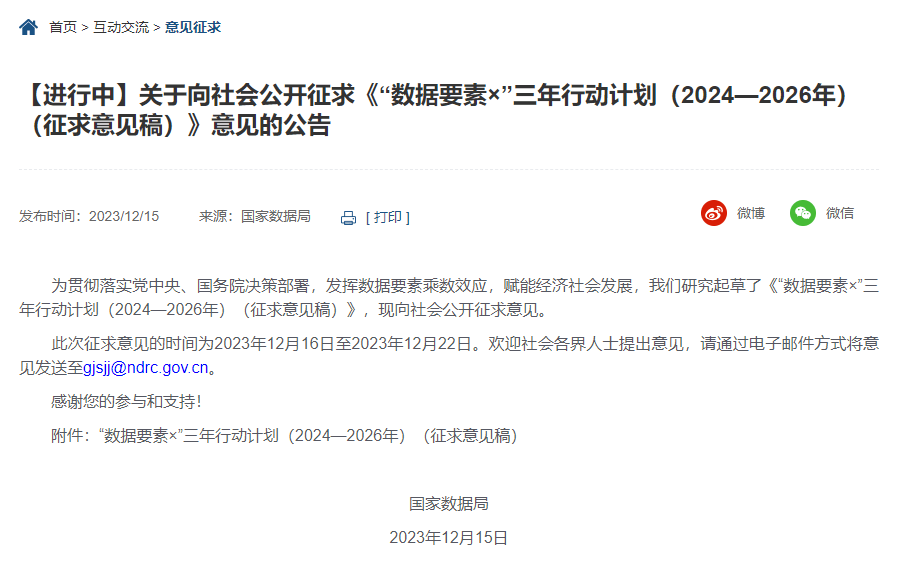 首页 > 互动交流 > 意见征求

【进行中】关于向社会公开征求《“数据要素×”三年行动计划（2024—2026年）（征求意见稿）》意见的公告

发布时间：2023/12/15　来源：国家数据局　[ 打印 ]

微博　微信

为贯彻落实党中央、国务院决策部署，发挥数据要素乘数效应，赋能经济社会发展，我们研究起草了《“数据要素×”三年行动计划（2024—2026年）（征求意见稿）》，现向社会公开征求意见。

此次征求意见的时间为2023年12月16日至2023年12月22日。欢迎社会各界人士提出意见，请通过电子邮件方式将意见发送至gjsjj@ndrc.gov.cn。

感谢您的参与和支持！

附件：“数据要素×”三年行动计划（2024—2026年）（征求意见稿）

国家数据局

2023年12月15日